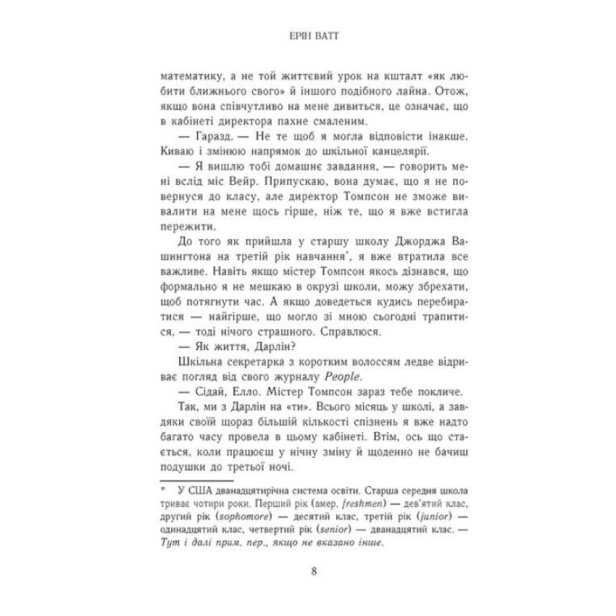 ЕРІН ВАТТ

математику, а не той життєвий урок на кшталт «як любити ближнього свого» й іншого подібного лайна. Отож, якщо вона співчутливо на мене дивиться, це означає, що в кабінеті директора пахне смаленим.

— Гаразд. — Не те щоб я могла відповісти інакше. Киваю і змінюю напрямок до шкільної канцелярії.

— Я вишлю тобі домашнє завдання, — говорить мені вслід міс Вейр. Припускаю, вона думає, що я не повернуся до класу, але директор Томпсон не зможе вивалити на мене щось гірше, ніж те, що я вже встигла пережити.

До того як прийшла у старшу школу Джорджа Вашингтона на третій рік навчання*, я вже втратила все важливе. Навіть якщо містер Томпсон якось дізнався, що формально я не мешкаю в окрузі школи, можу збрехати, щоб потягнути час. А якщо доведеться кудись перебиратися — найгірше, що могло зі мною сьогодні трапитися, — тоді нічого страшного. Справлюся.

— Як життя, Дарлін?

Шкільна секретарка з коротким волоссям ледве відриває погляд від свого журналу People.

— Сідай, Елло. Містер Томпсон зараз тебе покличе.

Так, ми з Дарлін на «ти». Всього місяць у школі, а завдяки своїй щораз більшій кількості спізнень я вже надто багато часу провела в цьому кабінеті. Втім, ось що стається, коли працюєш у нічну зміну й щоденно не бачиш подушки до третьої ночі.

* У США дванадцятирічна система освіти. Старша середня школа триває чотири роки. Перший рік (амер. freshmen) — дев'ятий клас, другий рік (sophomore) — десятий клас, третій рік (junior) — одинадцятий клас, четвертий рік (senior) — дванадцятий клас. — Тут і далі прим. пер., якщо не вказано інше.

8